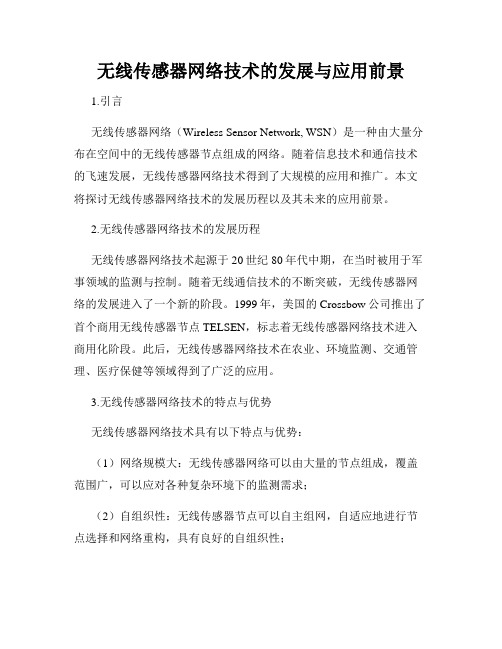 无线传感器网络技术的发展与应用前景

1.引言

无线传感器网络（Wireless Sensor Network, WSN）是一种由大量分布在空间中的无线传感器节点组成的网络。随着信息技术和通信技术的飞速发展，无线传感器网络技术得到了大规模的应用和推广。本文将探讨无线传感器网络技术的发展历程以及其未来的应用前景。

2.无线传感器网络技术的发展历程

无线传感器网络技术起源于20世纪80年代中期，在当时被用于军事领域的监测与控制。随着无线通信技术的不断突破，无线传感器网络的发展进入了一个新的阶段。1999年，美国的Crossbow公司推出了首个商用无线传感器节点TELSEN，标志着无线传感器网络技术进入商用化阶段。此后，无线传感器网络技术在农业、环境监测、交通管理、医疗保健等领域得到了广泛的应用。

3.无线传感器网络技术的特点与优势

无线传感器网络技术具有以下特点与优势：

（1）网络规模大：无线传感器网络可以由大量的节点组成，覆盖范围广，可以应对各种复杂环境下的监测需求；

（2）自组织性：无线传感器节点可以自主组网，自适应地进行节点选择和网络重构，具有良好的自组织性；